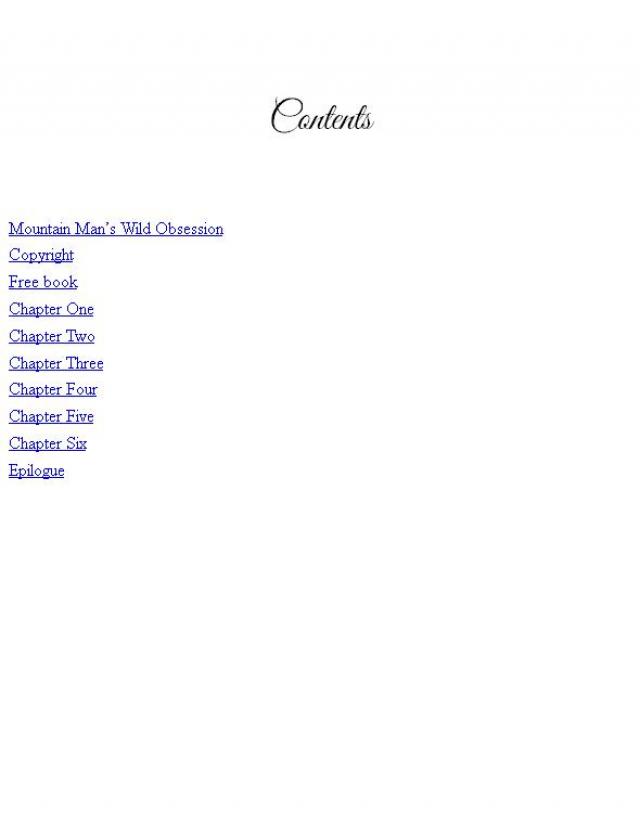 Contents

Mountain Man's Wild Obsession
Copyright
Free book
Chapter One
Chapter Two
Chapter Three
Chapter Four
Chapter Five
Chapter Six
Epilogue